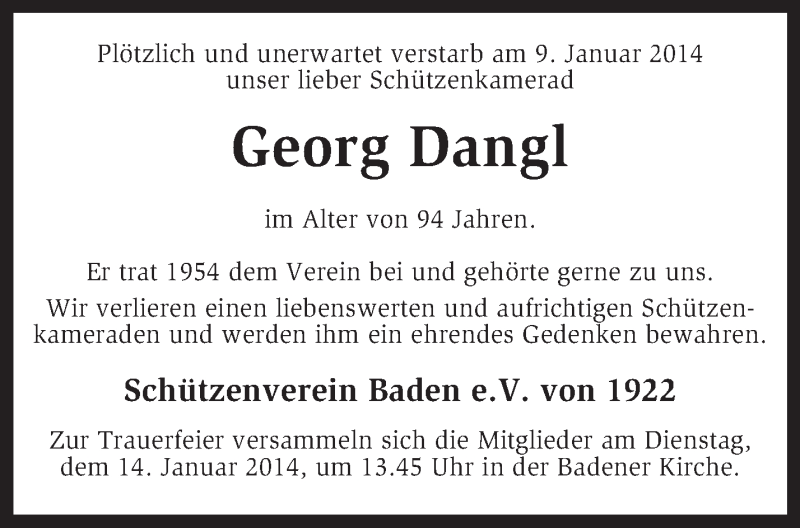 Plötzlich und unerwartet verstarb am 9. Januar 2014 unser lieber Schützenkamerad

Georg Dangl

im Alter von 94 Jahren.

Er trat 1954 dem Verein bei und gehörte gerne zu uns.

Wir verlieren einen liebenswerten und aufrichtigen Schützenkameraden und werden ihm ein ehrendes Gedenken bewahren.

Schützenverein Baden e.V. von 1922

Zur Trauerfeier versammeln sich die Mitglieder am Dienstag, dem 14. Januar 2014, um 13.45 Uhr in der Badener Kirche.